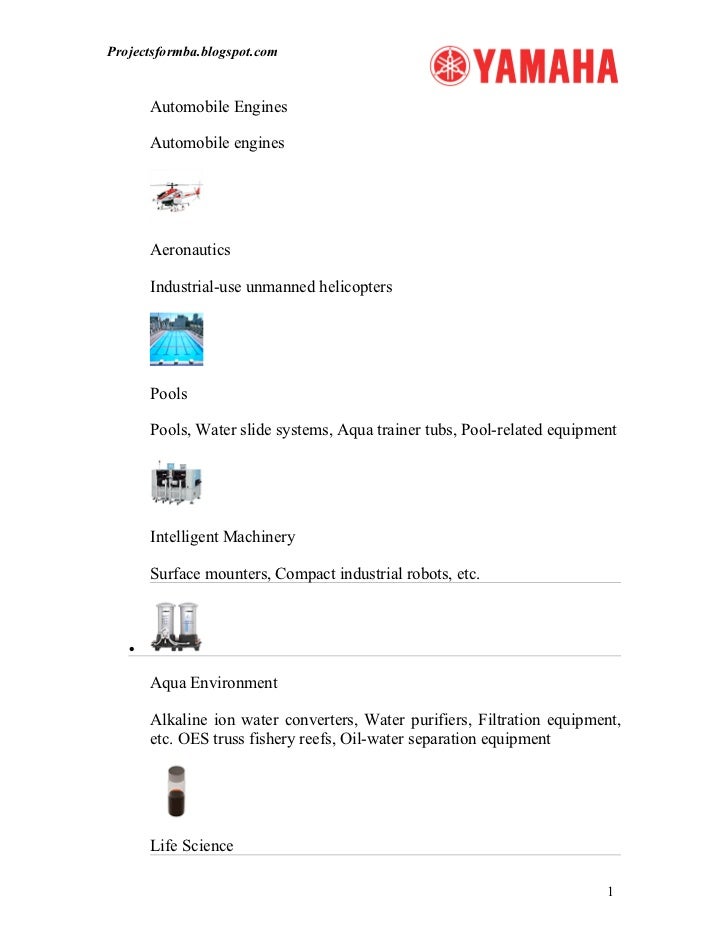 Projectsformba.blogspot.com

YAMAHA

Automobile Engines

Automobile engines

Aeronautics

Industrial-use unmanned helicopters

Pools

Pools, Water slide systems, Aqua trainer tubs, Pool-related equipment

Intelligent Machinery

Surface mounters, Compact industrial robots, etc.

•

Aqua Environment

Alkaline ion water converters, Water purifiers, Filtration equipment, etc. OES truss fishery reefs, Oil-water separation equipment

Life Science

1